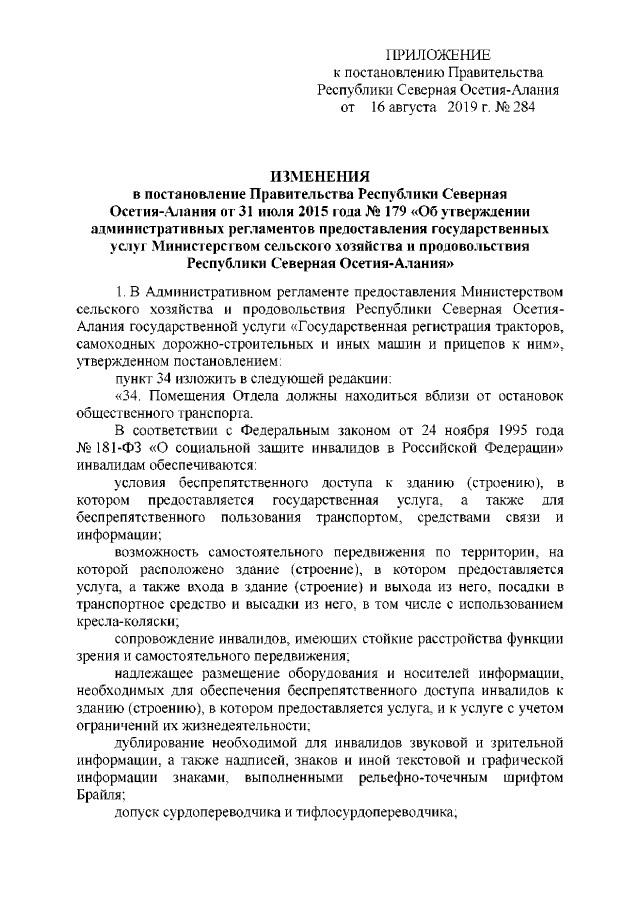 ПРИЛОЖЕНИЕ
к постановлению Правительства
Республики Северная Осетия-Алания
от 16 августа 2019 г. № 284

ИЗМЕНЕНИЯ
в постановление Правительства Республики Северная Осетия-Алания от 31 июля 2015 года № 179 «Об утверждении административных регламентов предоставления государственных услуг Министерством сельского хозяйства и продовольствия Республики Северная Осетия-Алания»

1. В Административном регламенте предоставления Министерством сельского хозяйства и продовольствия Республики Северная Осетия-Алания государственной услуги «Государственная регистрация тракторов, самоходных дорожно-строительных и иных машин и прицепов к ним», утвержденном постановлением:

пункт 34 изложить в следующей редакции:

«34. Помещения Отдела должны находиться вблизи от остановок общественного транспорта.

В соответствии с Федеральным законом от 24 ноября 1995 года № 181-ФЗ «О социальной защите инвалидов в Российской Федерации» инвалидам обеспечиваются:

условия беспрепятственного доступа к зданию (строению), в котором предоставляется государственная услуга, а также для беспрепятственного пользования транспортом, средствами связи и информации;

возможность самостоятельного передвижения по территории, на которой расположено здание (строение), в котором предоставляется услуга, а также входа в здание (строение) и выхода из него, посадки в транспортное средство и высадки из него, в том числе с использованием кресла-коляски;

сопровождение инвалидов, имеющих стойкие расстройства функции зрения и самостоятельного передвижения;

надлежащее размещение оборудования и носителей информации, необходимых для обеспечения беспрепятственного доступа инвалидов к зданию (строению), в котором предоставляется услуга, и к услуге с учетом ограничений их жизнедеятельности;

дублирование необходимой для инвалидов звуковой и зрительной информации, а также надписей, знаков и иной текстовой и графической информации знаками, выполненными рельефно-точечным шрифтом Брайля;

допуск сурдопереводчика и тифлосурдопереводчика;